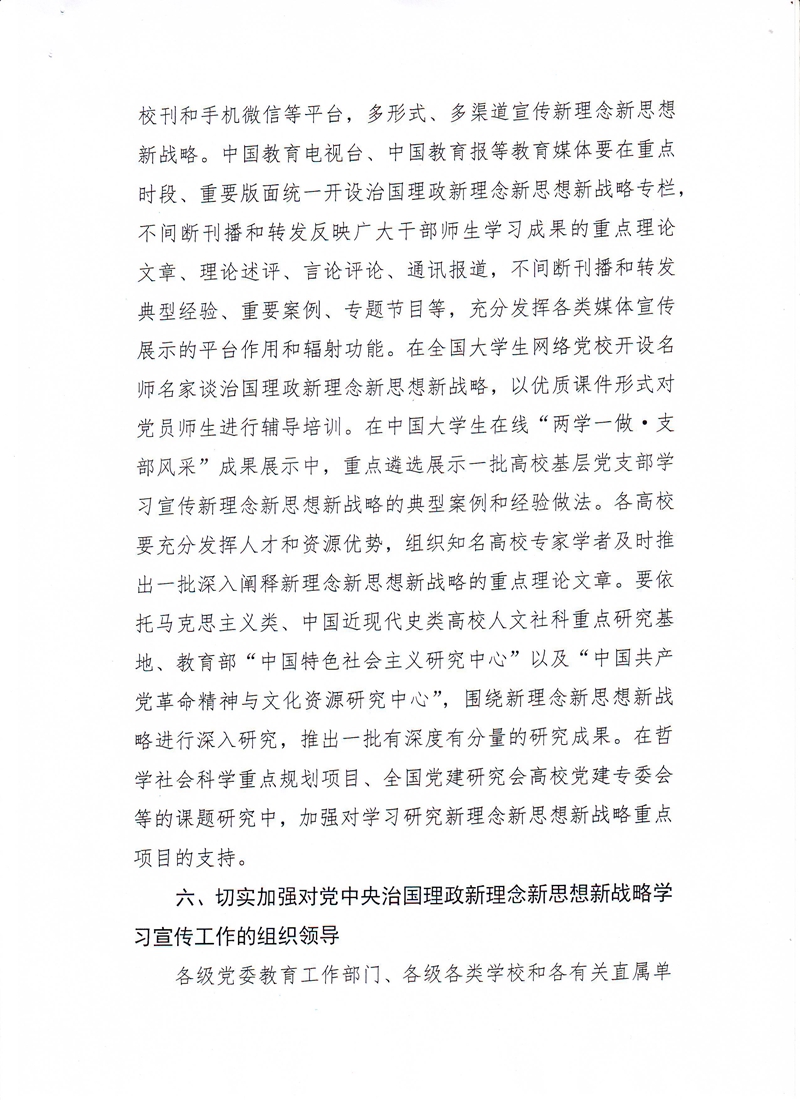 校刊和手机微信等平台，多形式、多渠道宣传新理念新思想新战略。中国教育电视台、中国教育报等教育媒体要在重点时段、重要版面统一开设治国理政新理念新思想新战略专栏，不间断刊播和转发反映广大干部师生学习成果的重点理论文章、理论述评、言论评论、通讯报道，不间断刊播和转发典型经验、重要案例、专题节目等，充分发挥各类媒体宣传展示的平台作用和辐射功能。在全国大学生网络党校开设名师名家谈治国理政新理念新思想新战略，以优质课件形式对党员师生进行辅导培训。在中国大学生在线“两学一做·支部风采”成果展示中，重点遴选展示一批高校基层党支部学习宣传新理念新思想新战略的典型案例和经验做法。各高校要充分发挥人才和资源优势，组织知名高校专家学者及时推出一批深入阐释新理念新思想新战略的重点理论文章。要依托马克思主义类、中国近现代史类高校人文社科重点研究基地、教育部“中国特色社会主义研究中心”以及“中国共产党革命精神与文化资源研究中心”，围绕新理念新思想新战略进行深入研究，推出一批有深度有分量的研究成果。在哲学社会科学重点规划项目、全国党建研究会高校党建专委会等的课题研究中，加强对学习研究新理念新思想新战略重点项目的支持。

六、切实加强对党中央治国理政新理念新思想新战略学习宣传工作的组织领导

各级党委教育工作部门、各级各类学校和各有关直属单